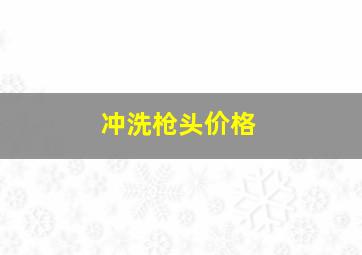 冲洗枪头价格